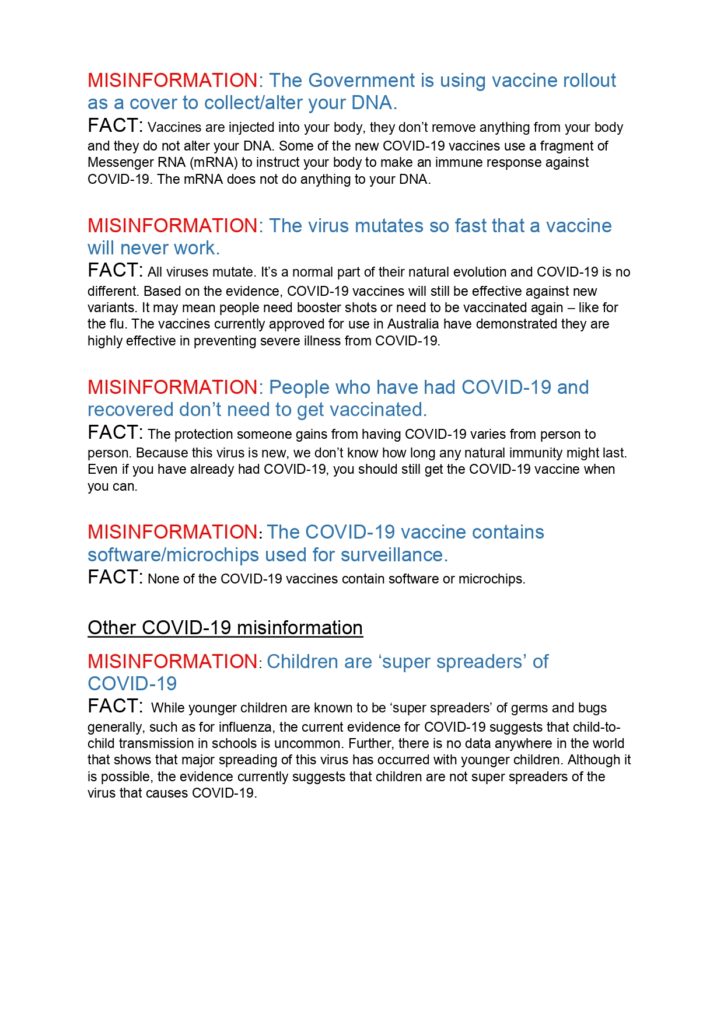 MISINFORMATION: The Government is using vaccine rollout as a cover to collect/alter your DNA.
FACT: Vaccines are injected into your body, they don't remove anything from your body and they do not alter your DNA. Some of the new COVID-19 vaccines use a fragment of Messenger RNA (mRNA) to instruct your body to make an immune response against COVID-19. The mRNA does not do anything to your DNA.

MISINFORMATION: The virus mutates so fast that a vaccine will never work.
FACT: All viruses mutate. It's a normal part of their natural evolution and COVID-19 is no different. Based on the evidence, COVID-19 vaccines will still be effective against new variants. It may mean people need booster shots or need to be vaccinated again – like for the flu. The vaccines currently approved for use in Australia have demonstrated they are highly effective in preventing severe illness from COVID-19.

MISINFORMATION: People who have had COVID-19 and recovered don't need to get vaccinated.
FACT: The protection someone gains from having COVID-19 varies from person to person. Because this virus is new, we don't know how long any natural immunity might last. Even if you have already had COVID-19, you should still get the COVID-19 vaccine when you can.

MISINFORMATION: The COVID-19 vaccine contains software/microchips used for surveillance.
FACT: None of the COVID-19 vaccines contain software or microchips.

Other COVID-19 misinformation

MISINFORMATION: Children are 'super spreaders' of COVID-19
FACT: While younger children are known to be 'super spreaders' of germs and bugs generally, such as for influenza, the current evidence for COVID-19 suggests that child-to-child transmission in schools is uncommon. Further, there is no data anywhere in the world that shows that major spreading of this virus has occurred with younger children. Although it is possible, the evidence currently suggests that children are not super spreaders of the virus that causes COVID-19.